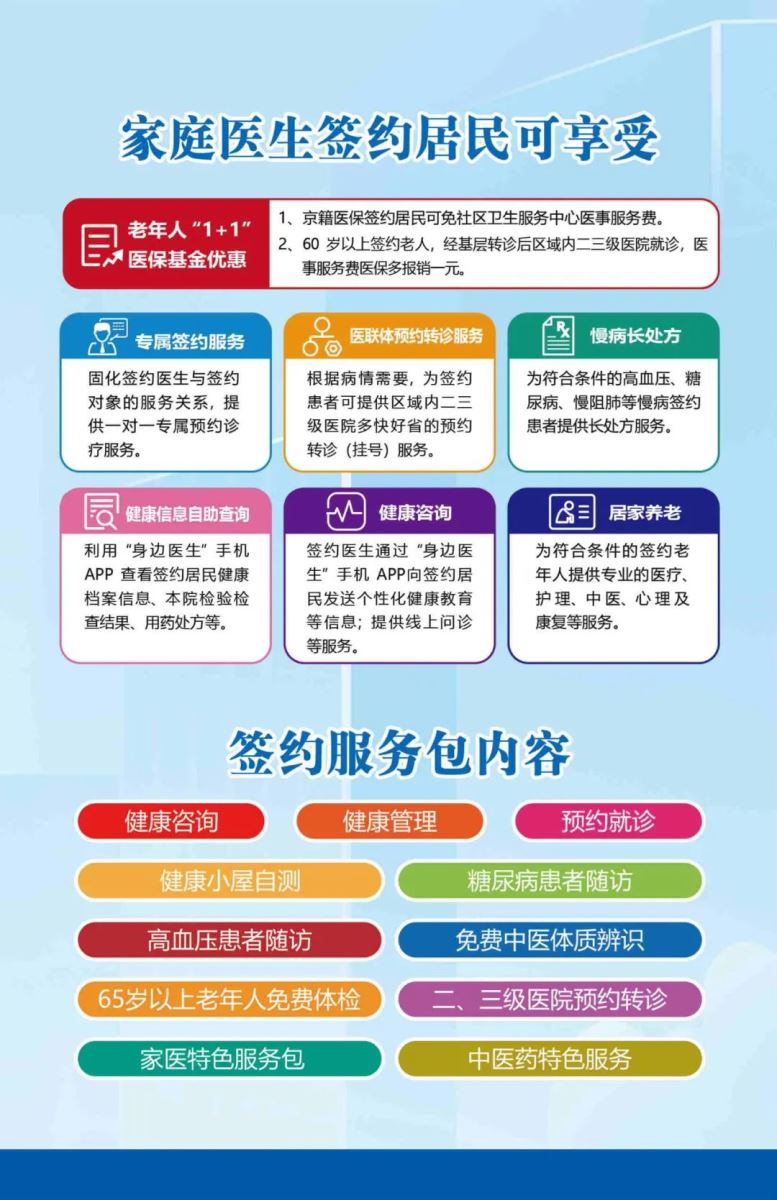 家庭医生签约居民可享受

老年人“1+1”
医保基金优惠

1、京籍医保签约居民可免社区卫生服务中心医事服务费。
2、60岁以上签约老人，经基层转诊后区域内二三级医院就诊，医事服务费医保多报销一元。

专属签约服务

固化签约医生与签约对象的服务关系，提供一对一专属预约诊疗服务。

医联体预约转诊服务

根据病情需要，为签约患者可提供区域内二三级医院多快好省的预约转诊（挂号）服务。

慢病长处方

为符合条件的高血压、糖尿病、慢阻肺等慢病签约患者提供长处方服务。

健康信息自助查询

利用“身边医生”手机APP查看签约居民健康档案信息、本院检验检查结果、用药处方等。

健康咨询

签约医生通过“身边医生”手机APP向签约居民发送个性化健康教育等信息；提供线上问诊等服务。

居家养老

为符合条件的签约老年人提供专业的医疗、护理、中医、心理及康复等服务。

签约服务包内容

健康咨询
健康管理
预约就诊
健康小屋自测
糖尿病患者随访
高血压患者随访
免费中医体质辨识
65岁以上老年人免费体检
二、三级医院预约转诊
家医特色服务包
中医药特色服务